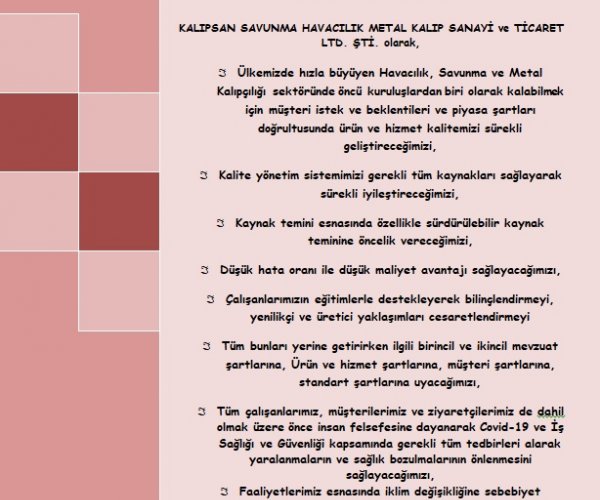 KALIPSAN SAVUNMA HAVACILIK METAL KALIP SANAYİ ve TİCARET LTD. ŞTİ. olarak,

Ülkemizde hızla büyüyen Havacılık, Savunma ve Metal Kalıpçılığı sektöründe öncü kuruluşlardan biri olarak kalabilmek için müşteri istek ve beklentileri ve piyasa şartları doğrultusunda ürün ve hizmet kalitemizi sürekli geliştireceğimizi,

Kalite yönetim sistemimizi gerekli tüm kaynakları sağlayarak sürekli iyileştireceğimizi,

Kaynak temini esnasında özellikle sürdürülebilir kaynak teminine öncelik vereceğimizi,

Düşük hata oranı ile düşük maliyet avantajı sağlayacağımızı,

Çalışanlarımızın eğitimlerle destekleyerek bilinçlendirmeyi, yenilikçi ve üretici yaklaşımları cesaretlendirmeyi

Tüm bunları yerine getirirken ilgili birincil ve ikincil mevzuat şartlarına, Ürün ve hizmet şartlarına, müşteri şartlarına, standart şartlarına uyacağımızı,

Tüm çalışanlarımız, müşterilerimiz ve ziyaretçilerimiz de dahil olmak üzere önce insan felsefesine dayanarak Covid-19 ve İş Sağlığı ve Güvenliği kapsamında gerekli tüm tedbirleri alarak yaralanmaların ve sağlık bozulmalarının önlenmesini sağlayacağımızı,

Faaliyetlerimiz esnasında iklim değişikliğine sebebiyet